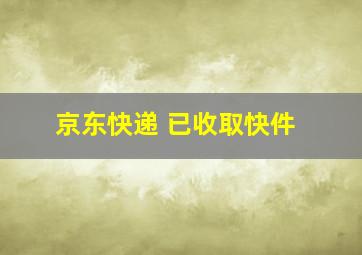 京东快递 已收取快件